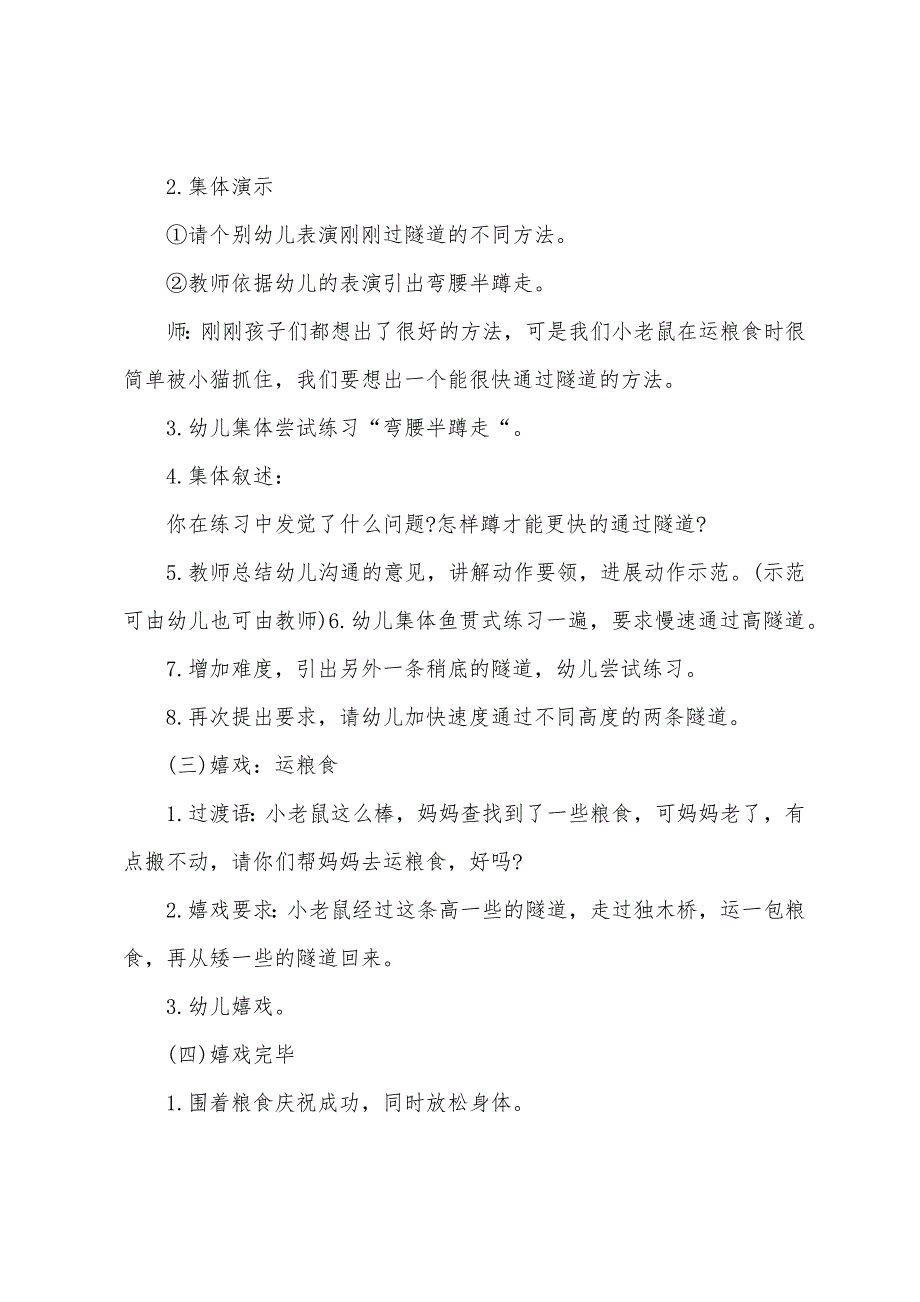 2.集体演示

①请个别幼儿表演刚刚过隧道的不同方法。

②教师依据幼儿的表演引出弯腰半蹲走。

师:刚刚孩子们都想出了很好的方法，可是我们小老鼠在运粮食时很简单被小猫抓住，我们要想出一个能很快通过隧道的方法。

3.幼儿集体尝试练习“弯腰半蹲走“。

4.集体叙述:

你在练习中发觉了什么问题?怎样蹲才能更快的通过隧道?

5.教师总结幼儿沟通的意见，讲解动作要领，进展动作示范。(示范可由幼儿也可由教师)6.幼儿集体鱼贯式练习一遍，要求慢速通过高隧道。

7.增加难度，引出另外一条稍底的隧道，幼儿尝试练习。

8.再次提出要求，请幼儿加快速度通过不同高度的两条隧道。

(三)嬉戏：运粮食

1.过渡语:小老鼠这么棒，妈妈查找到了一些粮食，可妈妈老了，有点搬不动，请你们帮妈妈去运粮食，好吗?

2.嬉戏要求:小老鼠经过这条高一些的隧道，走过独木桥，运一包粮食，再从矮一些的隧道回来。

3.幼儿嬉戏。

(四)嬉戏完毕

1.围着粮食庆祝成功，同时放松身体。